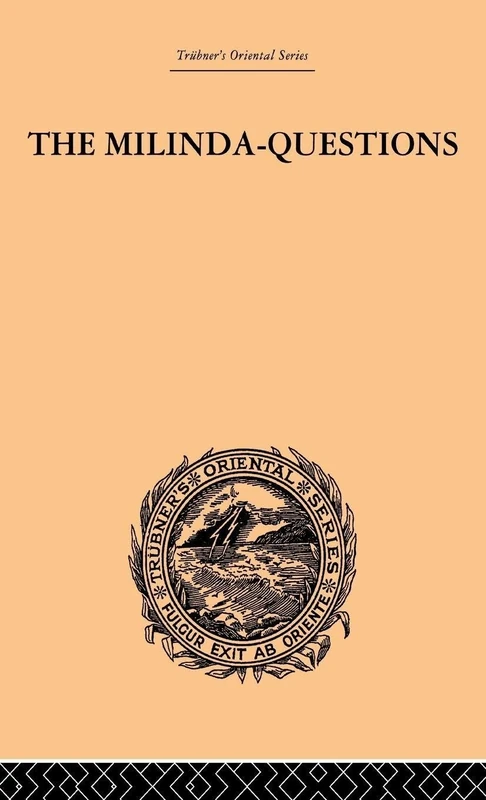 Trübner's Oriental Series

THE MILINDA-QUESTIONS

TRÜBNER'S ORIENTAL SERIES

FULGUR EXIT AB ORIENTE